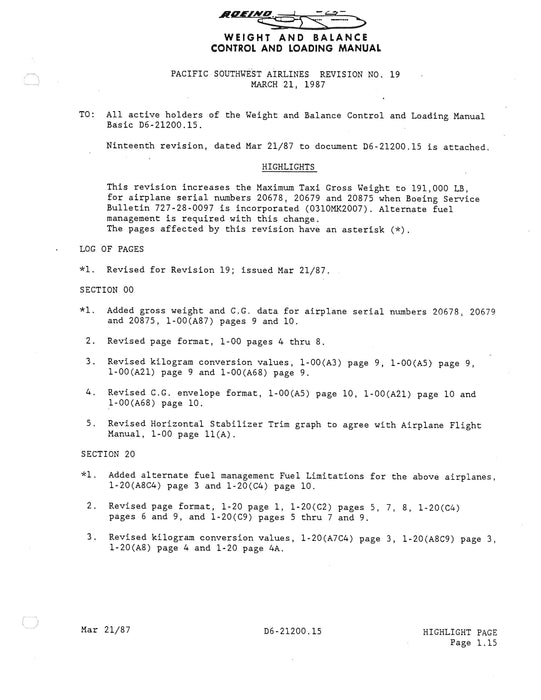 BOEING

WEIGHT AND BALANCE
CONTROL AND LOADING MANUAL

PACIFIC SOUTHWEST AIRLINES REVISION NO. 19
MARCH 21, 1987

TO: All active holders of the Weight and Balance Control and Loading Manual Basic D6-21200.15.

Ninteenth revision, dated Mar 21/87 to document D6-21200.15 is attached.

HIGHLIGHTS

This revision increases the Maximum Taxi Gross Weight to 191,000 LB, for airplane serial numbers 20678, 20679 and 20875 when Boeing Service Bulletin 727-28-0097 is incorporated (0310MK2007). Alternate fuel management is required with this change.
The pages affected by this revision have an asterisk (*).

LOG OF PAGES

*1. Revised for Revision 19; issued Mar 21/87.

SECTION 00

*1. Added gross weight and C.G. data for airplane serial numbers 20678, 20679 and 20875, 1-00(A87) pages 9 and 10.

2. Revised page format, 1-00 pages 4 thru 8.

3. Revised kilogram conversion values, 1-00(A3) page 9, 1-00(A5) page 9, 1-00(A21) page 9 and 1-00(A68) page 9.

4. Revised C.G. envelope format, 1-00(A5) page 10, 1-00(A21) page 10 and 1-00(A68) page 10.

5. Revised Horizontal Stabilizer Trim graph to agree with Airplane Flight Manual, 1-00 page 11(A).

SECTION 20

*1. Added alternate fuel management Fuel Limitations for the above airplanes, 1-20(A8C4) page 3 and 1-20(C4) page 10.

2. Revised page format, 1-20 page 1, 1-20(C2) pages 5, 7, 8, 1-20(C4) pages 6 and 9, and 1-20(C9) pages 5 thru 7 and 9.

3. Revised kilogram conversion values, 1-20(A7C4) page 3, 1-20(A8C9) page 3, 1-20(A8) page 4 and 1-20 page 4A.

Mar 21/87

D6-21200.15

HIGHLIGHT PAGE
Page 1.15